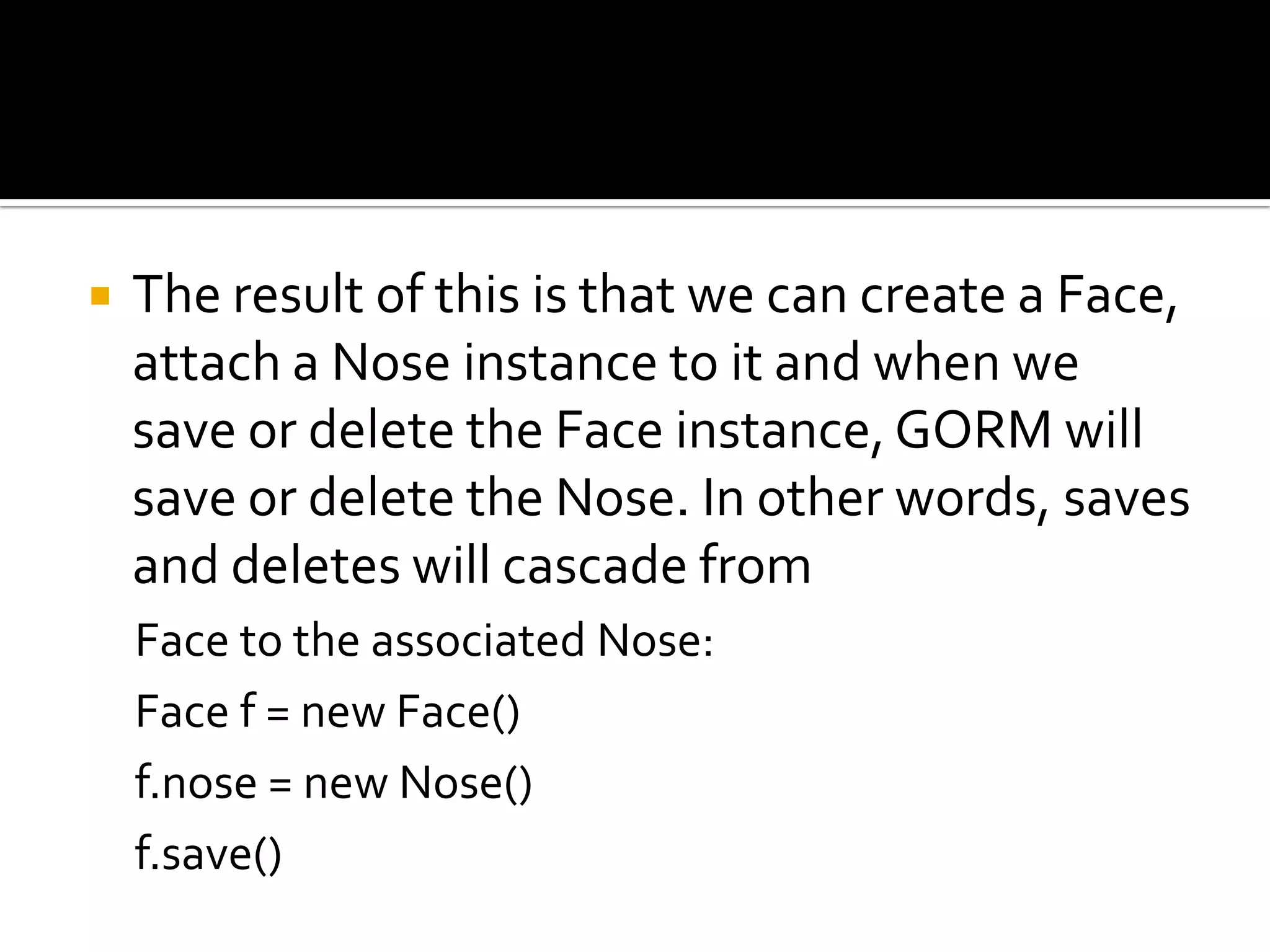 The result of this is that we can create a Face, attach a Nose instance to it and when we save or delete the Face instance, GORM will save or delete the Nose. In other words, saves and deletes will cascade from

Face to the associated Nose:

Face f = new Face()

f.nose = new Nose()

f.save()